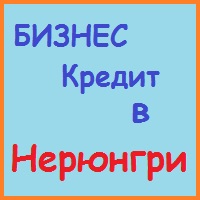 БИЗНЕС
Кредит
в
Нерюнгри